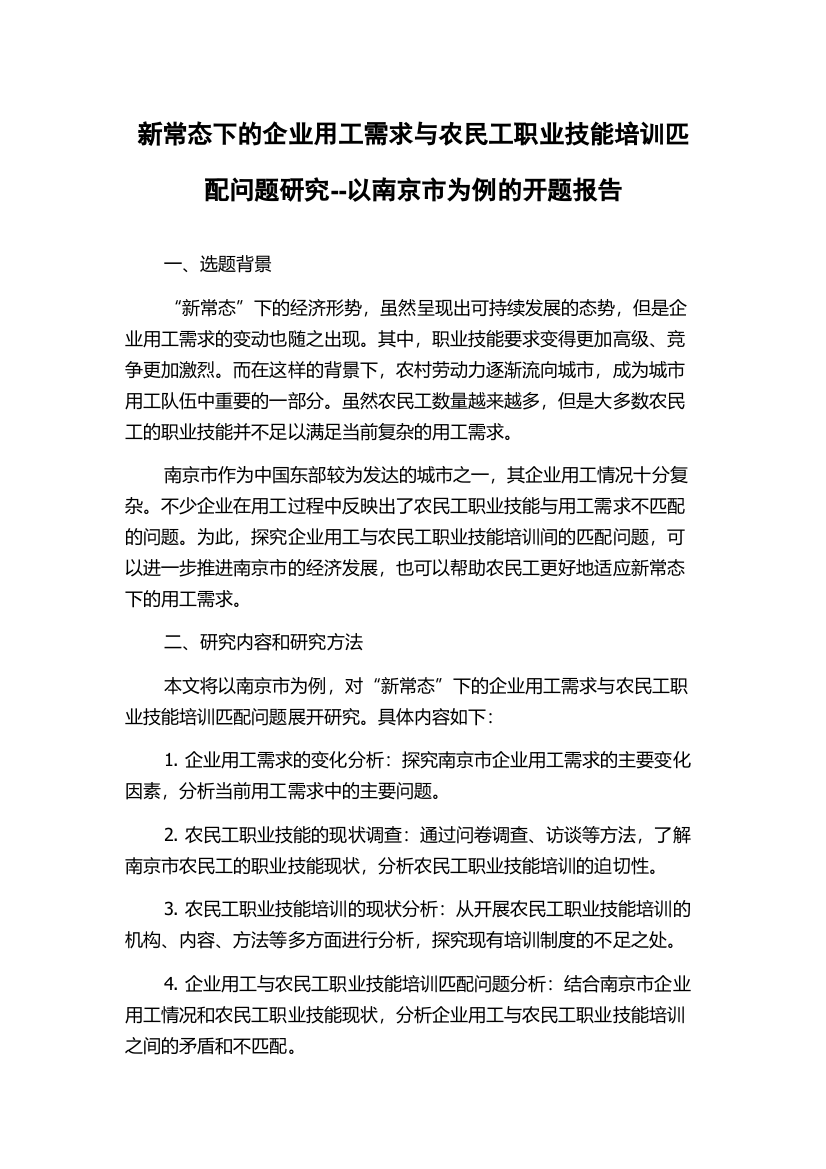 新常态下的企业用工需求与农民工职业技能培训匹配问题研究--以南京市为例的开题报告

一、选题背景

“新常态”下的经济形势，虽然呈现出可持续发展的态势，但是企业用工需求的变动也随之出现。其中，职业技能要求变得更加高级、竞争更加激烈。而在这样的背景下，农村劳动力逐渐流向城市，成为城市用工队伍中重要的一部分。虽然农民工数量越来越多，但是大多数农民工的职业技能并不足以满足当前复杂的用工需求。

南京市作为中国东部较为发达的城市之一，其企业用工情况十分复杂。不少企业在用工过程中反映出了农民工职业技能与用工需求不匹配的问题。为此，探究企业用工与农民工职业技能培训间的匹配问题，可以进一步推进南京市的经济发展，也可以帮助农民工更好地适应新常态下的用工需求。

二、研究内容和研究方法

本文将以南京市为例，对“新常态”下的企业用工需求与农民工职业技能培训匹配问题展开研究。具体内容如下：

1. 企业用工需求的变化分析：探究南京市企业用工需求的主要变化因素，分析当前用工需求中的主要问题。

2. 农民工职业技能的现状调查：通过问卷调查、访谈等方法，了解南京市农民工的职业技能现状，分析农民工职业技能培训的迫切性。

3. 农民工职业技能培训的现状分析：从开展农民工职业技能培训的机构、内容、方法等多方面进行分析，探究现有培训制度的不足之处。

4. 企业用工与农民工职业技能培训匹配问题分析：结合南京市企业用工情况和农民工职业技能现状，分析企业用工与农民工职业技能培训之间的矛盾和不匹配。